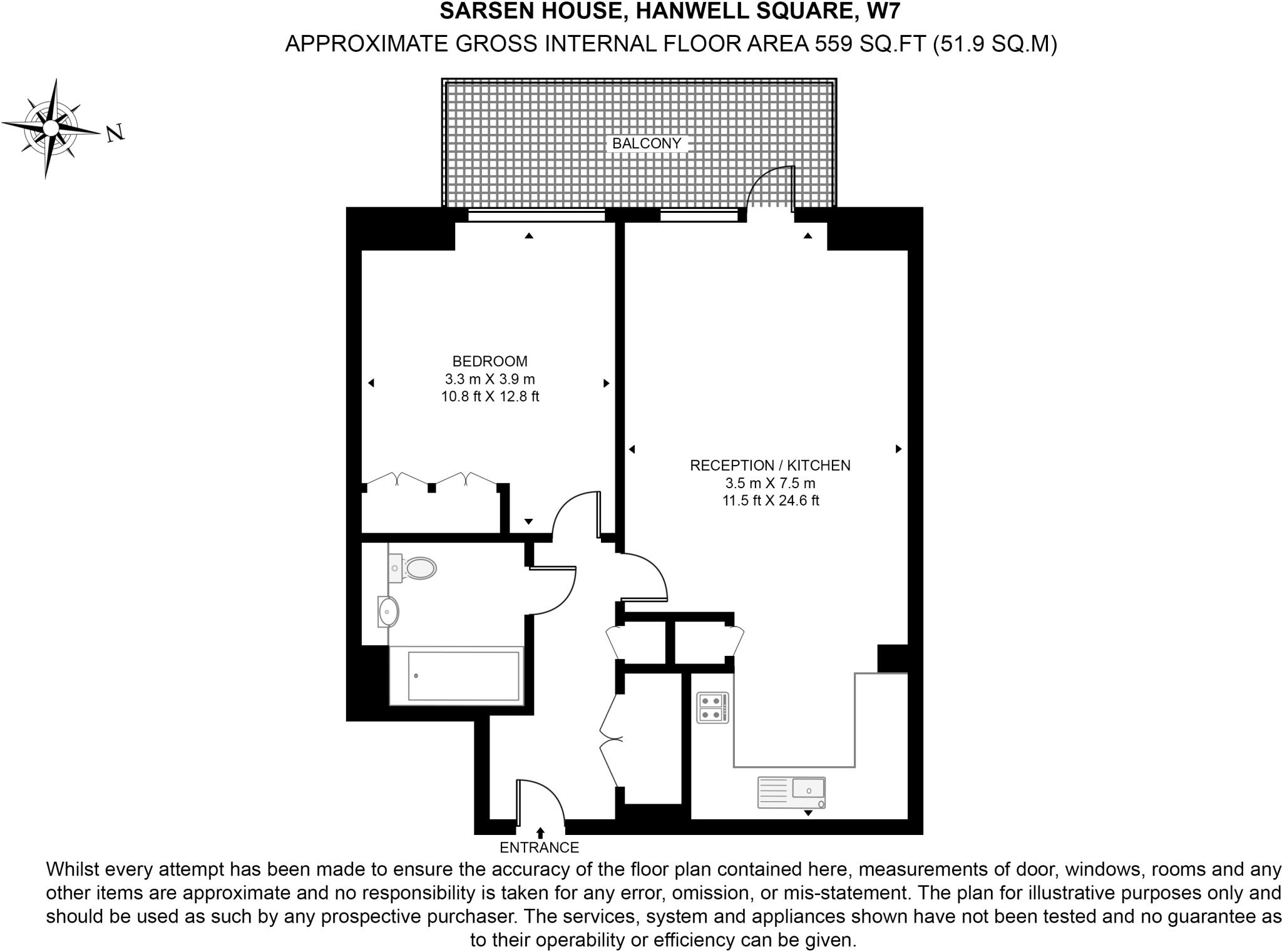 SARSEN HOUSE, HANWELL SQUARE, W7
APPROXIMATE GROSS INTERNAL FLOOR AREA 559 SQ.FT (51.9 SQ.M)

N

BALCONY

BEDROOM
3.3 m X 3.9 m
10.8 ft X 12.8 ft

RECEPTION / KITCHEN
3.5 m X 7.5 m
11.5 ft X 24.6 ft

ENTRANCE

Whilst every attempt has been made to ensure the accuracy of the floor plan contained here, measurements of door, windows, rooms and any other items are approximate and no responsibility is taken for any error, omission, or mis-statement. The plan for illustrative purposes only and should be used as such by any prospective purchaser. The services, system and appliances shown have not been tested and no guarantee as to their operability or efficiency can be given.